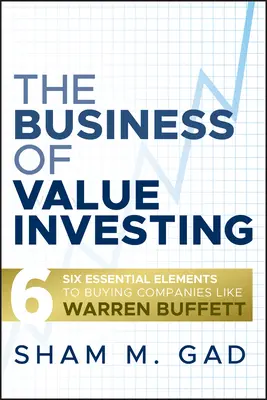 THE BUSINESS OF VALUE INVESTING

6 SIX ESSENTIAL ELEMENTS TO BUYING COMPANIES LIKE WARREN BUFFETT

SHAM M. GAD